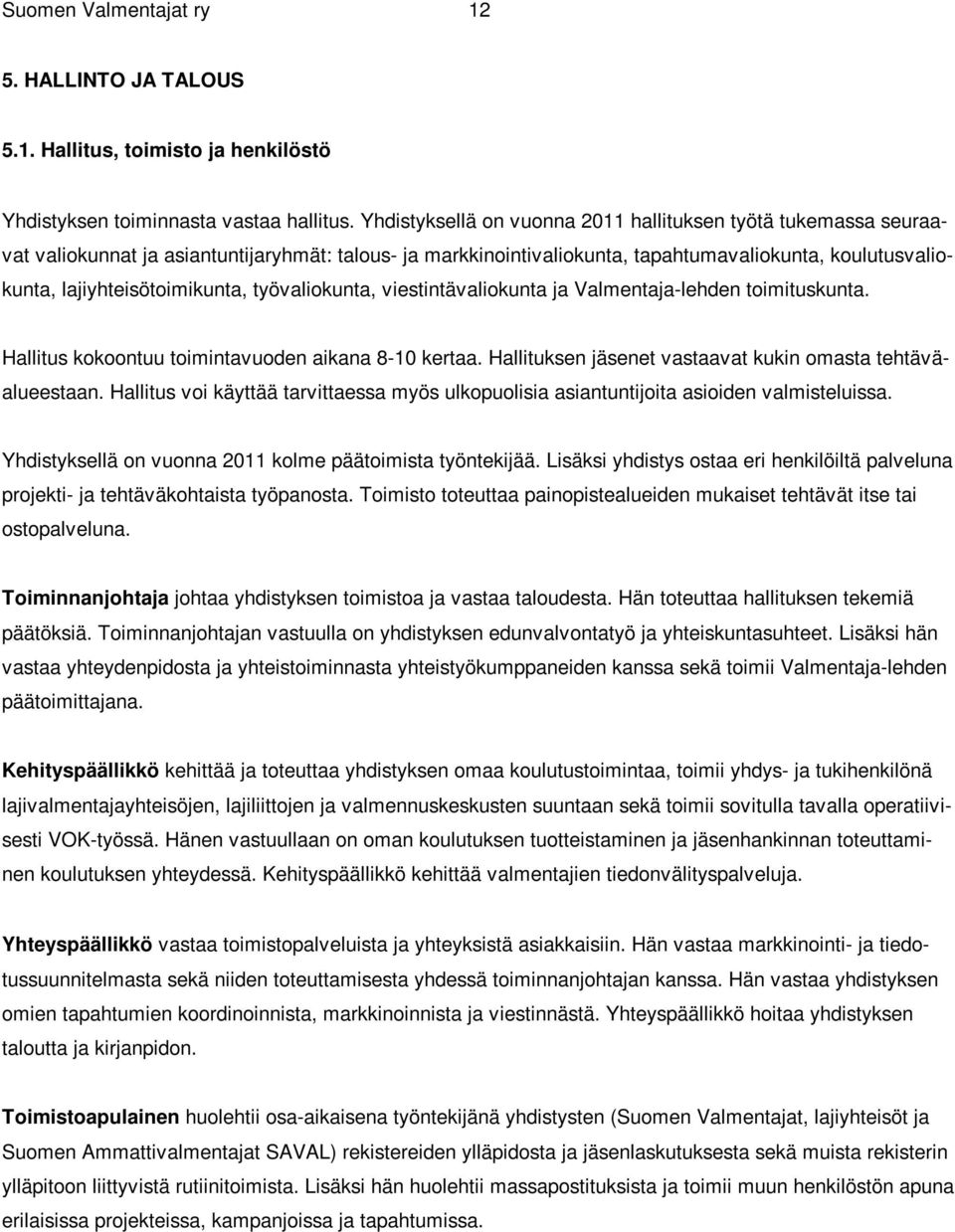 Suomen Valmentajat ry 12

5. HALLINTO JA TALOUS

5.1. Hallitus, toimisto ja henkilöstö

Yhdistyksen toiminnasta vastaa hallitus. Yhdistyksellä on vuonna 2011 hallituksen työtä tukemassa seuraavat valiokunnat ja asiantuntijaryhmät: talous- ja markkinointivaliokunta, tapahtumavaliokunta, koulutusvaliokunta, lajiyhteisötoimikunta, työvaliokunta, viestintävaliokunta ja Valmentaja-lehden toimituskunta.

Hallitus kokoontuu toimintavuoden aikana 8-10 kertaa. Hallituksen jäsenet vastaavat kukin omasta tehtäväalueestaan. Hallitus voi käyttää tarvittaessa myös ulkopuolisia asiantuntijoita asioiden valmisteluissa.

Yhdistyksellä on vuonna 2011 kolme päätoimista työntekijää. Lisäksi yhdistys ostaa eri henkilöiltä palveluna projekti- ja tehtäväkohtaista työpanosta. Toimisto toteuttaa painopistealueiden mukaiset tehtävät itse tai ostopalveluna.

Toiminnanjohtaja johtaa yhdistyksen toimistoa ja vastaa taloudesta. Hän toteuttaa hallituksen tekemiä päätöksiä. Toiminnanjohtajan vastuulla on yhdistyksen edunvalvontatyö ja yhteiskuntasuhteet. Lisäksi hän vastaa yhteydenpidosta ja yhteistoiminnasta yhteistyökumppaneiden kanssa sekä toimii Valmentaja-lehden päätoimittajana.

Kehityspäällikkö kehittää ja toteuttaa yhdistyksen omaa koulutustoimintaa, toimii yhdys- ja tukihenkilönä lajivalmentajayhteisöjen, lajiliittojen ja valmennuskeskusten suuntaan sekä toimii sovitulla tavalla operatiivisesti VOK-työssä. Hänen vastuullaan on oman koulutuksen tuotteistaminen ja jäsenhankinnan toteuttaminen koulutuksen yhteydessä. Kehityspäällikkö kehittää valmentajien tiedonvälityspalveluja.

Yhteyspäällikkö vastaa toimistopalveluista ja yhteyksistä asiakkaisiin. Hän vastaa markkinointi- ja tiedotussuunnitelmasta sekä niiden toteuttamisesta yhdessä toiminnanjohtajan kanssa. Hän vastaa yhdistyksen omien tapahtumien koordinoinnista, markkinoinnista ja viestinnästä. Yhteyspäällikkö hoitaa yhdistyksen taloutta ja kirjanpidon.

Toimistoapulainen huolehtii osa-aikaisena työntekijänä yhdistysten (Suomen Valmentajat, lajiyhteisöt ja Suomen Ammattivalmentajat SAVAL) rekistereiden ylläpidosta ja jäsenlaskutuksesta sekä muista rekisterin ylläpitoon liittyvistä rutiinitoimista. Lisäksi hän huolehtii massapostituksista ja toimii muun henkilöstön apuna erilaisissa projekteissa, kampanjoissa ja tapahtumissa.